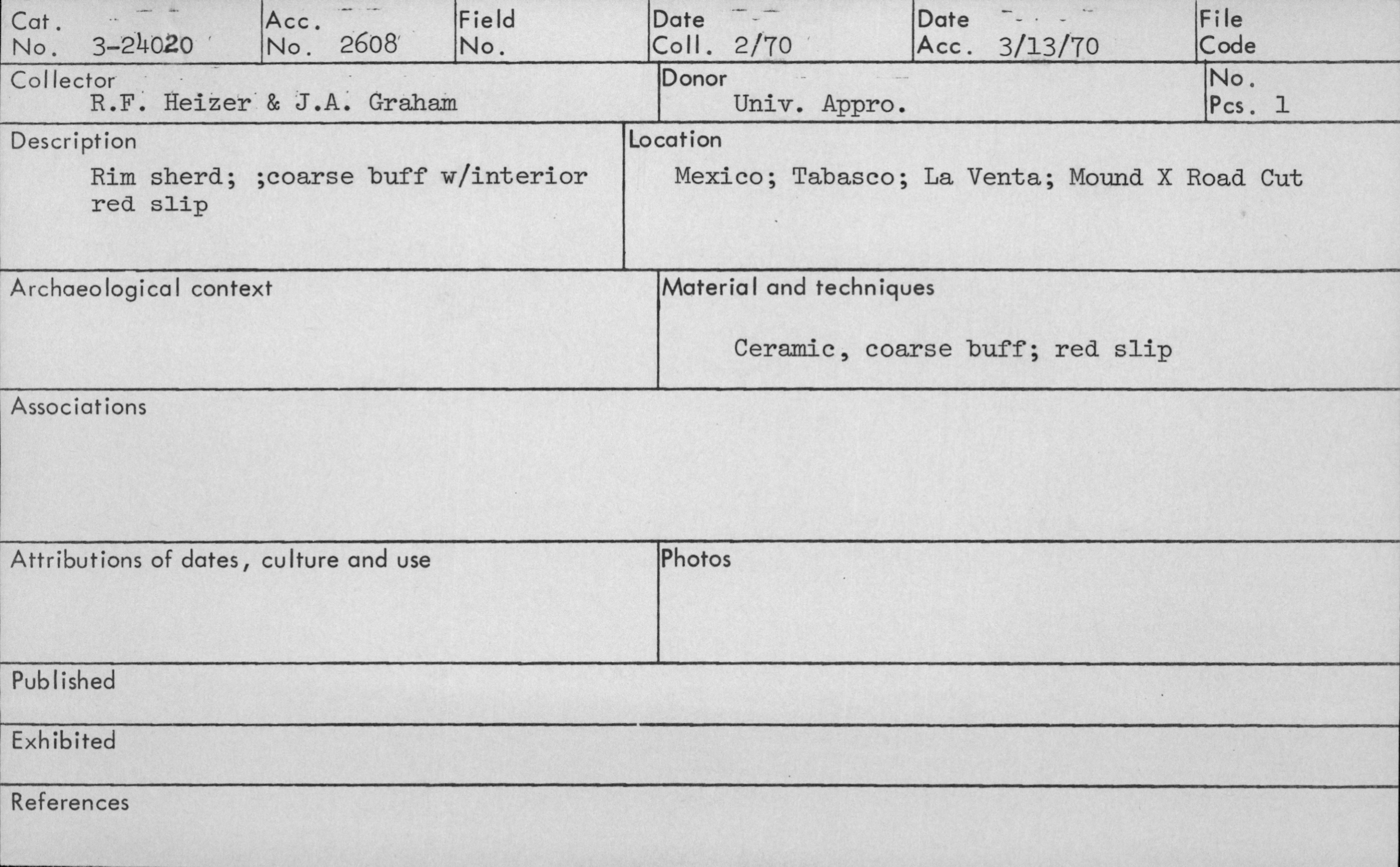 Cat. No. 3-24020

Acc. No. 2608

Field No.

Date Coll. 2/70

Date Acc. 3/13/70

File Code

Collector
R.F. Heizer & J.A. Graham

Donor
Univ. Appro.

No. Pcs. 1

Description
Rim sherd; ;coarse buff w/interior red slip

Location
Mexico; Tabasco; La Venta; Mound X Road Cut

Archaeological context

Material and techniques
Ceramic, coarse buff; red slip

Associations

Attributions of dates, culture and use

Photos

Published

Exhibited

References